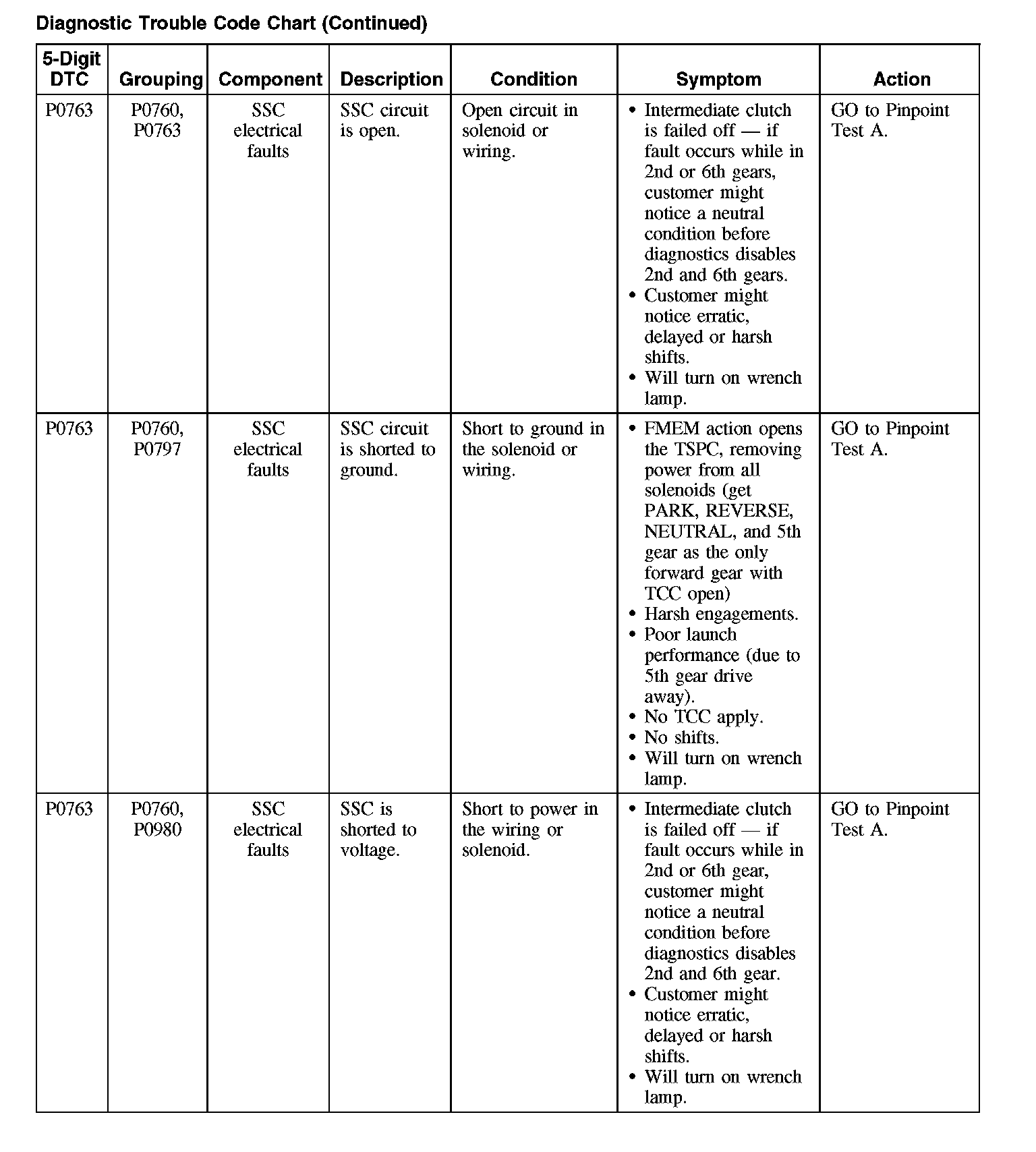 Diagnostic Trouble Code Chart (Continued)

| 5-Digit DTC | Grouping | Component | Description | Condition | Symptom | Action |
|---|---|---|---|---|---|---|
| P0763 | P0760, P0763 | SSC electrical faults | SSC circuit is open. | Open circuit in solenoid or wiring. | • Intermediate clutch is failed off — if fault occurs while in 2nd or 6th gears, customer might notice a neutral condition before diagnostics disables 2nd and 6th gears. • Customer might notice erratic, delayed or harsh shifts. • Will turn on wrench lamp. | GO to Pinpoint Test A. |
| P0763 | P0760, P0797 | SSC electrical faults | SSC circuit is shorted to ground. | Short to ground in the solenoid or wiring. | • FMEM action opens the TSPC, removing power from all solenoids (get PARK, REVERSE, NEUTRAL, and 5th gear as the only forward gear with TCC open) • Harsh engagements. • Poor launch performance (due to 5th gear drive away). • No TCC apply. • No shifts. • Will turn on wrench lamp. | GO to Pinpoint Test A. |
| P0763 | P0760, P0980 | SSC electrical faults | SSC is shorted to voltage. | Short to power in the wiring or solenoid. | • Intermediate clutch is failed off — if fault occurs while in 2nd or 6th gear, customer might notice a neutral condition before diagnostics disables 2nd and 6th gear. • Customer might notice erratic, delayed or harsh shifts. • Will turn on wrench lamp. | GO to Pinpoint Test A. |